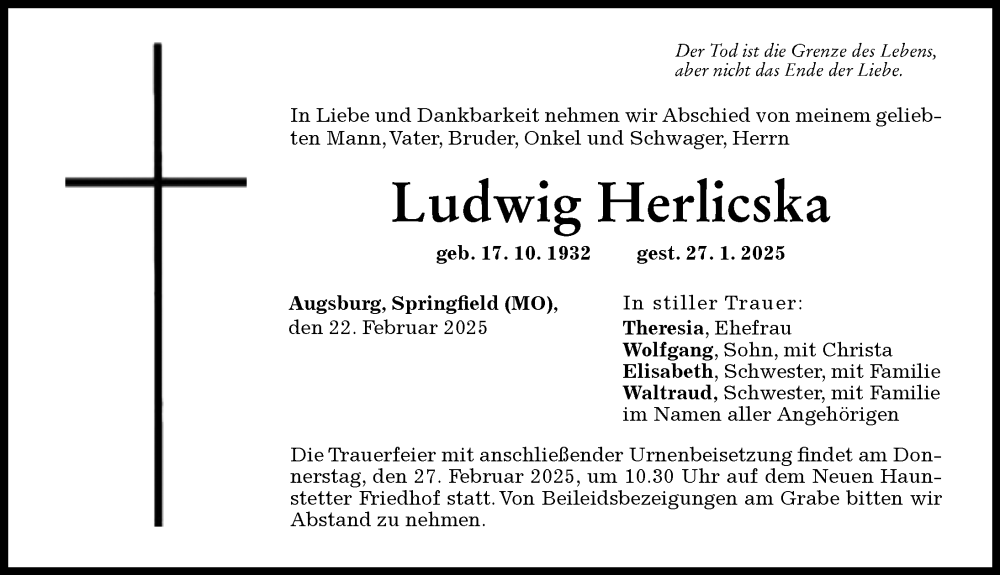 Der Tod ist die Grenze des Lebens,
aber nicht das Ende der Liebe.

In Liebe und Dankbarkeit nehmen wir Abschied von meinem geliebten Mann, Vater, Bruder, Onkel und Schwager, Herrn

Ludwig Herlicska

geb. 17. 10. 1932 gest. 27. 1. 2025

Augsburg, Springfield (MO),
den 22. Februar 2025

In stiller Trauer:
Theresia, Ehefrau
Wolfgang, Sohn, mit Christa
Elisabeth, Schwester, mit Familie
Waltraud, Schwester, mit Familie
im Namen aller Angehörigen

Die Trauerfeier mit anschließender Urnenbeisetzung findet am Donnerstag, den 27. Februar 2025, um 10.30 Uhr auf dem Neuen Haunstetter Friedhof statt. Von Beileidsbezeigungen am Grabe bitten wir Abstand zu nehmen.